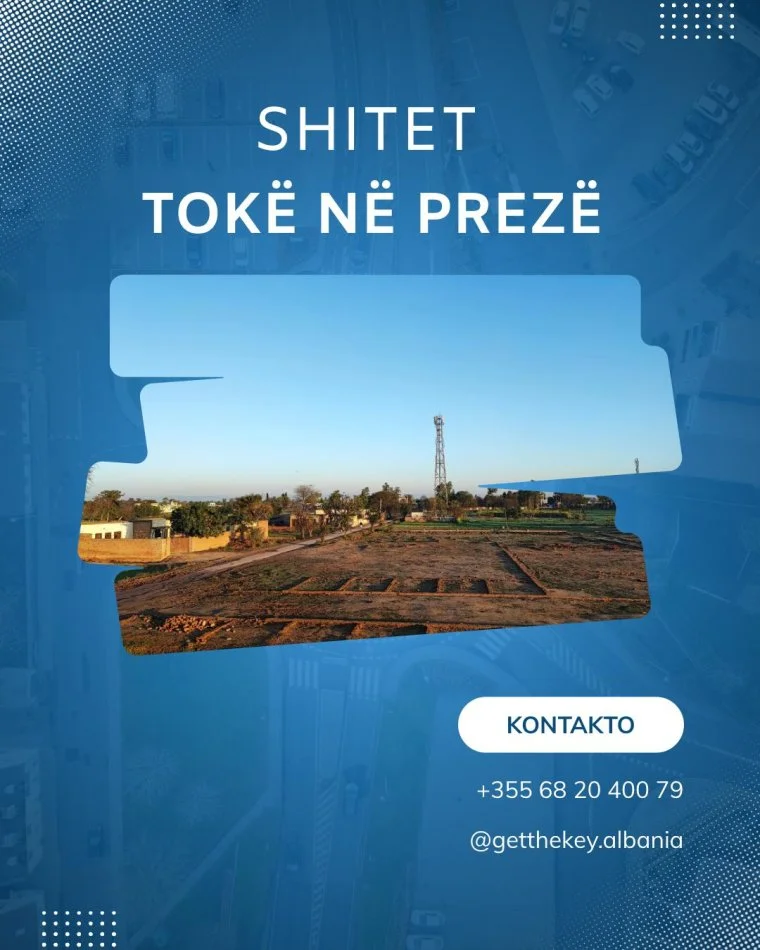 SHITET
TOKË NË PREZË

KONTAKTO

+355 68 20 400 79

@getthekey.albania